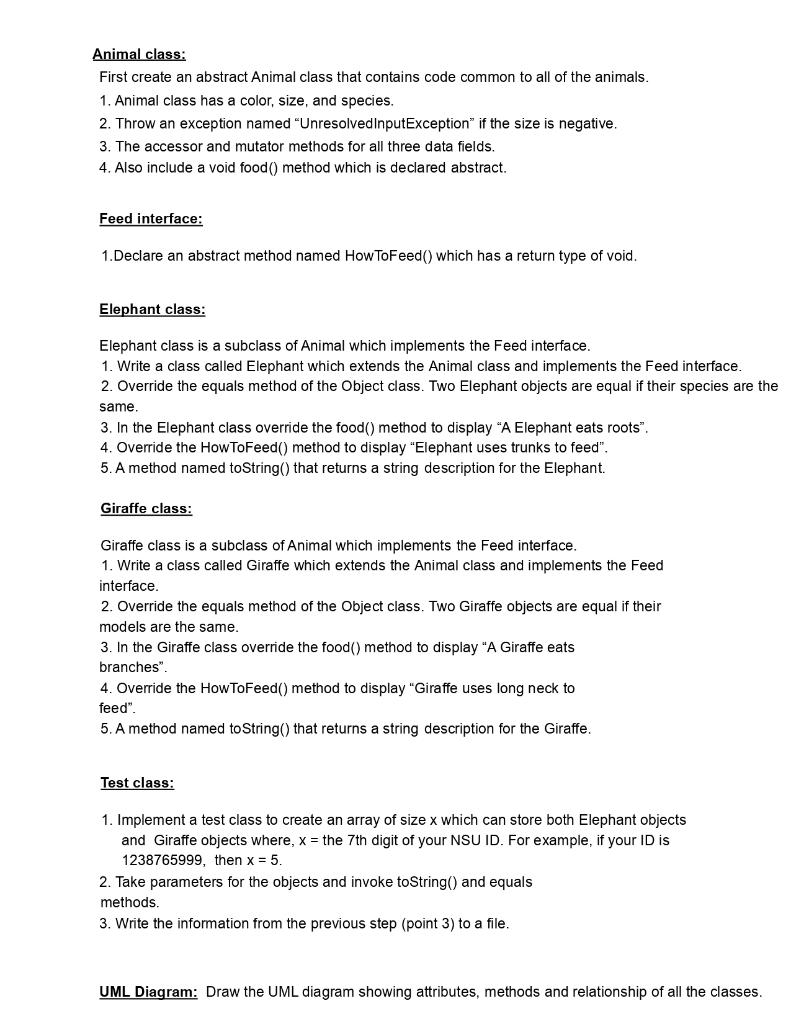 Animal class:
First create an abstract Animal class that contains code common to all of the animals.
1. Animal class has a color, size, and species.
2. Throw an exception named “UnresolvedInputException” if the size is negative.
3. The accessor and mutator methods for all three data fields.
4. Also include a void food() method which is declared abstract.

Feed interface:

1.Declare an abstract method named HowToFeed() which has a return type of void.

Elephant class:

Elephant class is a subclass of Animal which implements the Feed interface.
1. Write a class called Elephant which extends the Animal class and implements the Feed interface.
2. Override the equals method of the Object class. Two Elephant objects are equal if their species are the same.
3. In the Elephant class override the food() method to display “A Elephant eats roots”.
4. Override the HowToFeed() method to display “Elephant uses trunks to feed”.
5. A method named toString() that returns a string description for the Elephant.

Giraffe class:

Giraffe class is a subclass of Animal which implements the Feed interface.
1. Write a class called Giraffe which extends the Animal class and implements the Feed interface.
2. Override the equals method of the Object class. Two Giraffe objects are equal if their models are the same.
3. In the Giraffe class override the food() method to display “A Giraffe eats branches”.
4. Override the HowToFeed() method to display “Giraffe uses long neck to feed”.
5. A method named toString() that returns a string description for the Giraffe.

Test class:

1. Implement a test class to create an array of size x which can store both Elephant objects and Giraffe objects where, x = the 7th digit of your NSU ID. For example, if your ID is 1238765999, then x = 5.
2. Take parameters for the objects and invoke toString() and equals methods.
3. Write the information from the previous step (point 3) to a file.

UML Diagram: Draw the UML diagram showing attributes, methods and relationship of all the classes.